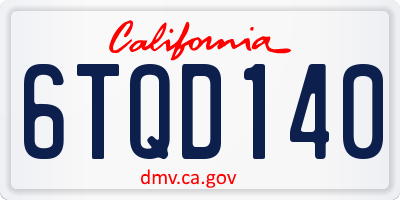 California

6TQD140

dmv.ca.gov